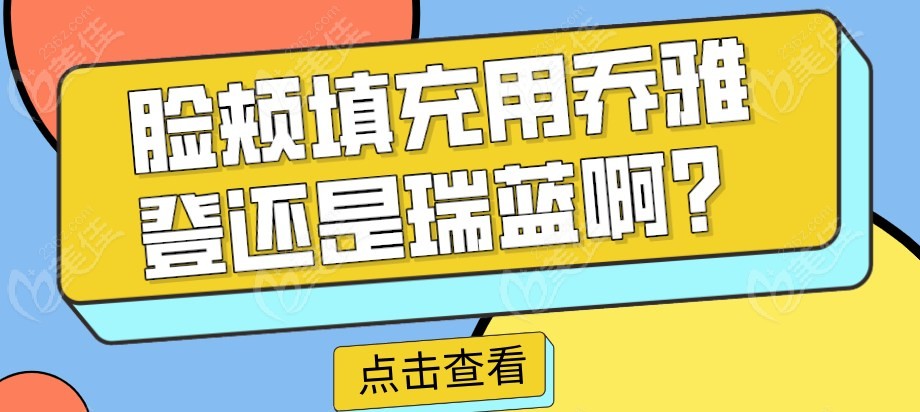 脸颊填充用乔雅登还是瑞蓝啊？

点击查看